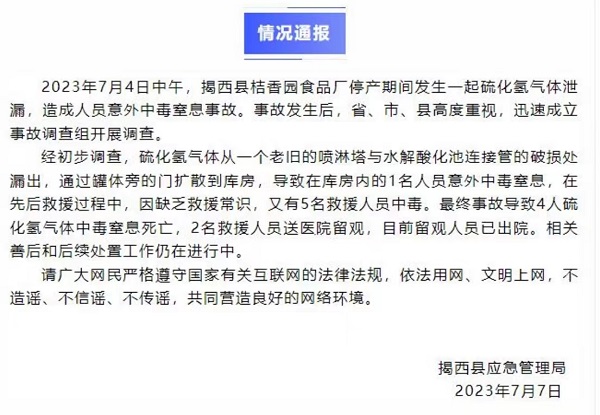 情况通报

2023年7月4日中午，揭西县桔香园食品厂停产期间发生一起硫化氢气体泄漏，造成人员意外中毒窒息事故。事故发生后，省、市、县高度重视，迅速成立事故调查组开展调查。

经初步调查，硫化氢气体从一个老旧的喷淋塔与水解酸化池连接管的破损处漏出，通过罐体旁的门扩散到库房，导致在库房内的1名人员意外中毒窒息，在先后救援过程中，因缺乏救援常识，又有5名救援人员中毒。最终事故导致4人硫化氢气体中毒窒息死亡，2名救援人员送医院留观，目前留观人员已出院。相关善后和后续处置工作仍在进行中。

请广大网民严格遵守国家有关互联网的法律法规，依法用网、文明上网，不造谣、不信谣、不传谣，共同营造良好的网络环境。

揭西县应急管理局
2023年7月7日